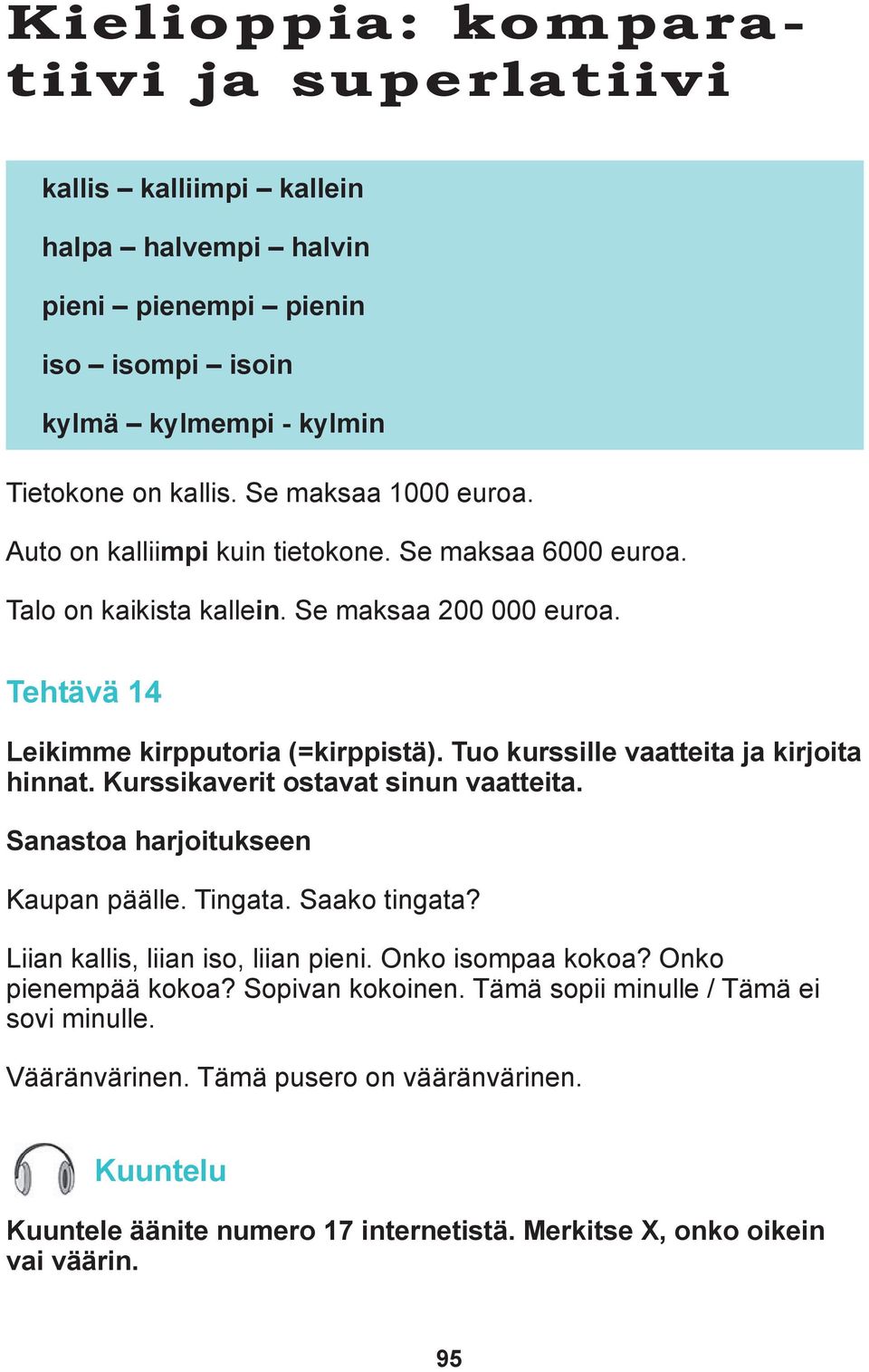 Kielioppia: komparatiivi ja superlatiivi

kallis – kalliimpi – kallein

halpa – halvempi – halvin

pieni – pienempi – pienin

iso – isompi – isoin

kylmä – kylmempi - kylmin

Tietokone on kallis. Se maksaa 1000 euroa.

Auto on kalliimpi kuin tietokone. Se maksaa 6000 euroa.

Talo on kaikista kallein. Se maksaa 200 000 euroa.

Tehtävä 14

Leikimme kirpputoria (=kirppistä). Tuo kurssille vaatteita ja kirjoita hinnat. Kurssikaverit ostavat sinun vaatteita.

Sanastoa harjoitukseen

Kaupan päälle. Tingata. Saako tingata?

Liian kallis, liian iso, liian pieni. Onko isompaa kokoa? Onko pienempää kokoa? Sopivan kokoinen. Tämä sopii minulle / Tämä ei sovi minulle.

Vääränvärinen. Tämä pusero on vääränvärinen.

Kuuntelu

Kuuntele äänite numero 17 internetistä. Merkitse X, onko oikein vai väärin.

95